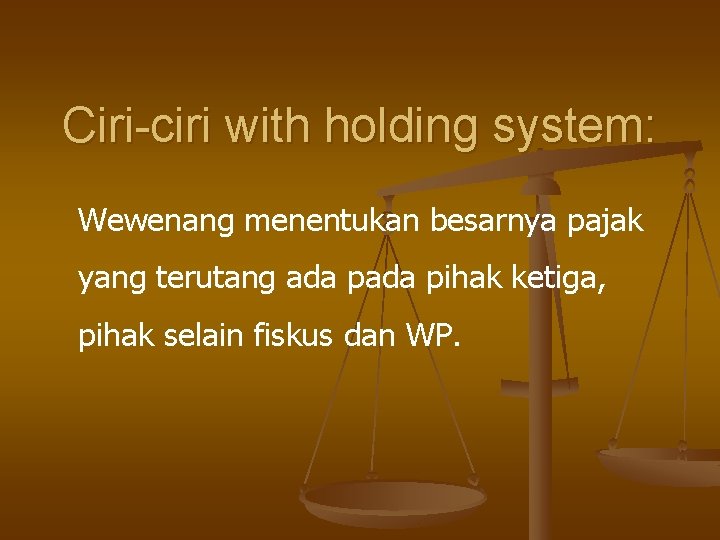 Ciri-ciri with holding system:

Wewenang menentukan besarnya pajak yang terutang ada pada pihak ketiga, pihak selain fiskus dan WP.